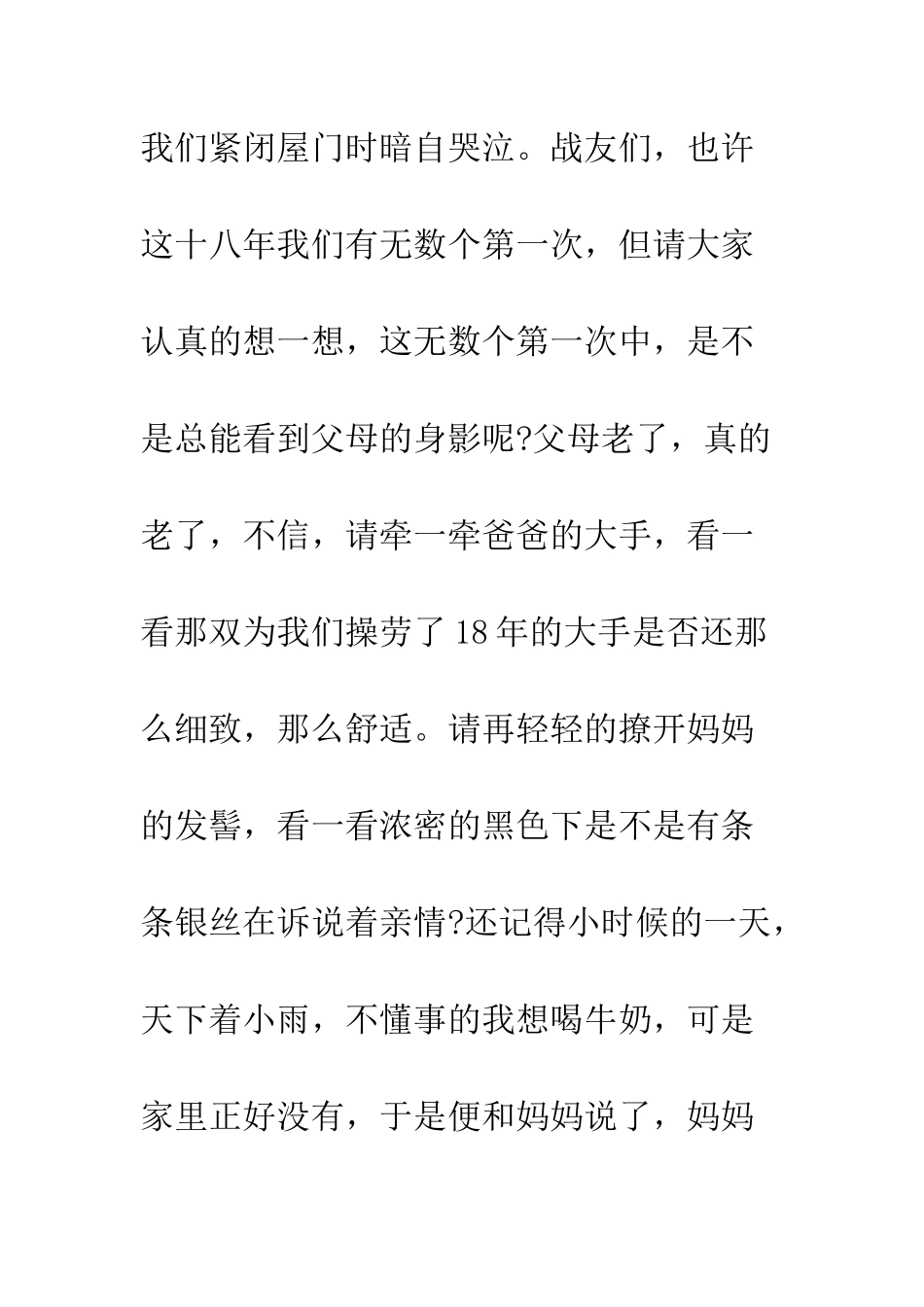 我们紧闭屋门时暗自哭泣。战友们，也许这十八年我们有无数个第一次，但请大家认真的想一想，这无数个第一次中，是不是总能看到父母的身影呢?父母老了，真的老了，不信，请牵一牵爸爸的大手，看一看那双为我们操劳了18年的大手是否还那么细致，那么舒适。请再轻轻的撩开妈妈的发髻，看一看浓密的黑色下是不是有条条银丝在诉说着亲情?还记得小时候的一天，天下着小雨，不懂事的我想喝牛奶，可是家里正好没有，于是便和妈妈说了，妈妈